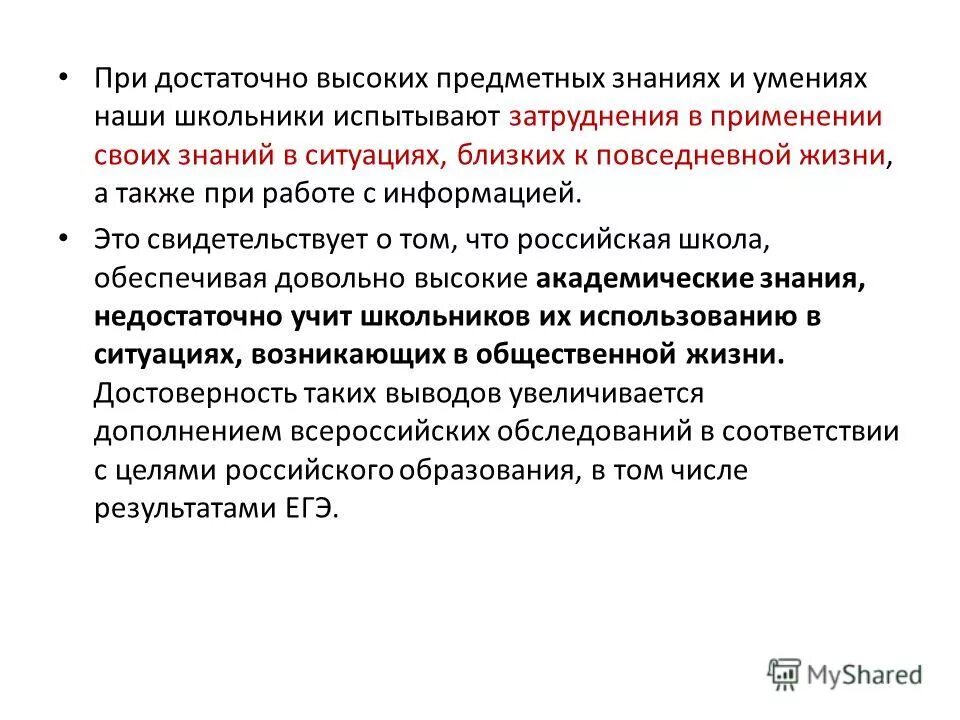 • При достаточно высоких предметных знаниях и умениях наши школьники испытывают затруднения в применении своих знаний в ситуациях, близких к повседневной жизни, а также при работе с информацией.

• Это свидетельствует о том, что российская школа, обеспечивая довольно высокие академические знания, недостаточно учит школьников их использованию в ситуациях, возникающих в общественной жизни. Достоверность таких выводов увеличивается дополнением всероссийских обследований в соответствии с целями российского образования, в том числе результатами ЕГЭ.

MyShared